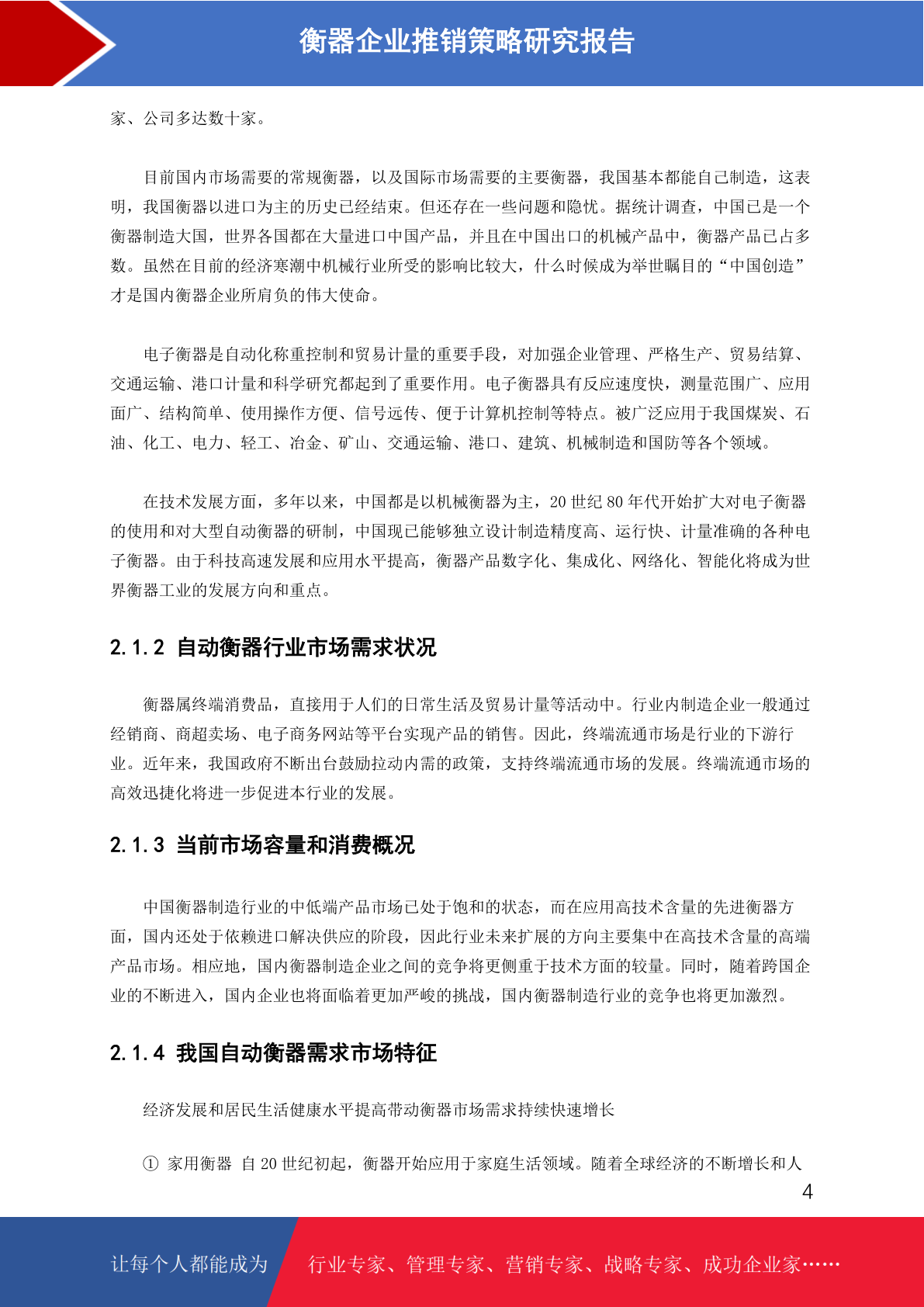 衡器企业推销策略研究报告

家、公司多达数十家。

目前国内市场需要的常规衡器，以及国际市场需要的主要衡器，我国基本都能自己制造，这表明，我国衡器以进口为主的历史已经结束。但还存在一些问题和隐忧。据统计调查，中国已是一个衡器制造大国，世界各国都在大量进口中国产品，并且在中国出口的机械产品中，衡器产品已占多数。虽然在目前的经济寒潮中机械行业所受的影响比较大，什么时候成为举世瞩目的“中国创造”才是国内衡器企业所肩负的伟大使命。

电子衡器是自动化称重控制和贸易计量的重要手段，对加强企业管理、严格生产、贸易结算、交通运输、港口计量和科学研究都起到了重要作用。电子衡器具有反应速度快，测量范围广、应用面广、结构简单、使用操作方便、信号远传、便于计算机控制等特点。被广泛应用于我国煤炭、石油、化工、电力、轻工、冶金、矿山、交通运输、港口、建筑、机械制造和国防等各个领域。

在技术发展方面，多年以来，中国都是以机械衡器为主，20 世纪 80 年代开始扩大对电子衡器的使用和对大型自动衡器的研制，中国现已能够独立设计制造精度高、运行快、计量准确的各种电子衡器。由于科技高速发展和应用水平提高，衡器产品数字化、集成化、网络化、智能化将成为世界衡器工业的发展方向和重点。

2.1.2 自动衡器行业市场需求状况

衡器属终端消费品，直接用于人们的日常生活及贸易计量等活动中。行业内制造企业一般通过经销商、商超卖场、电子商务网站等平台实现产品的销售。因此，终端流通市场是行业的下游行业。近年来，我国政府不断出台鼓励拉动内需的政策，支持终端流通市场的发展。终端流通市场的高效迅捷化将进一步促进本行业的发展。

2.1.3 当前市场容量和消费概况

中国衡器制造行业的中低端产品市场已处于饱和的状态，而在应用高技术含量的先进衡器方面，国内还处于依赖进口解决供应的阶段，因此行业未来扩展的方向主要集中在高技术含量的高端产品市场。相应地，国内衡器制造企业之间的竞争将更侧重于技术方面的较量。同时，随着跨国企业的不断进入，国内企业也将面临着更加严峻的挑战，国内衡器制造行业的竞争也将更加激烈。

2.1.4 我国自动衡器需求市场特征

经济发展和居民生活健康水平提高带动衡器市场需求持续快速增长

① 家用衡器 自 20 世纪初起，衡器开始应用于家庭生活领域。随着全球经济的不断增长和人

4

让每个人都能成为 行业专家、管理专家、营销专家、战略专家、成功企业家……